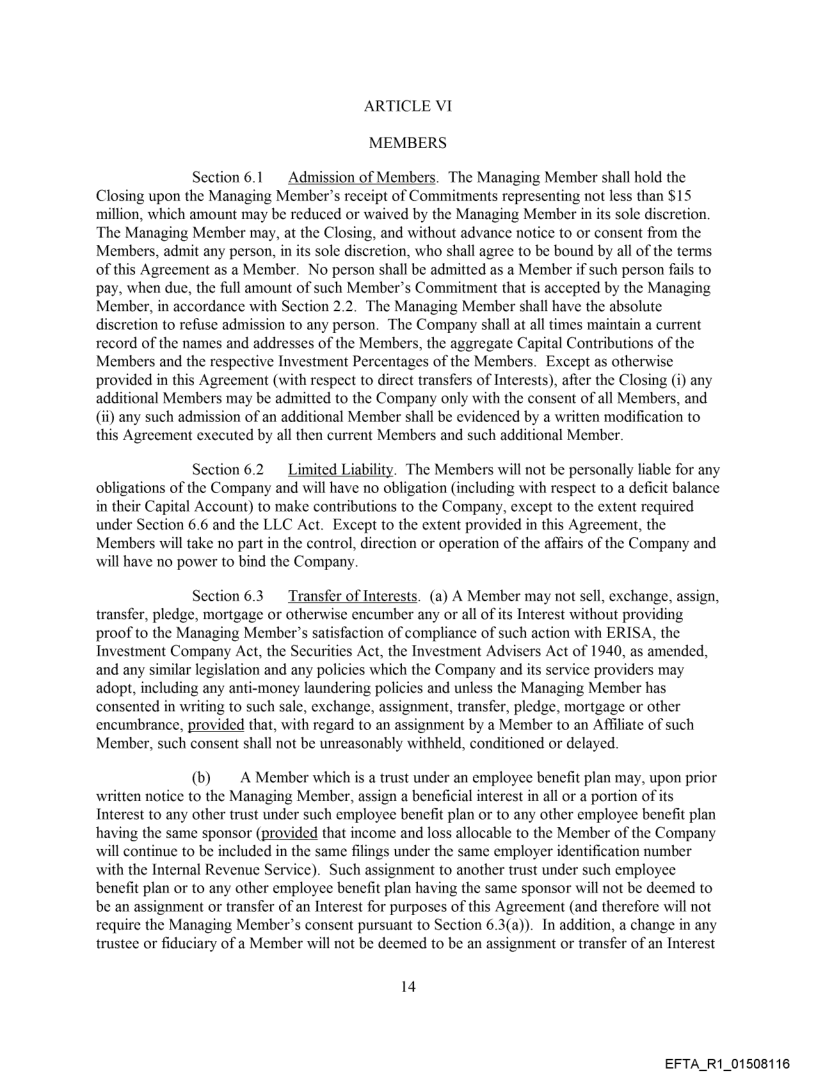 ARTICLE VI

MEMBERS

Section 6.1 Admission of Members. The Managing Member shall hold the Closing upon the Managing Member's receipt of Commitments representing not less than $15 million, which amount may be reduced or waived by the Managing Member in its sole discretion. The Managing Member may, at the Closing, and without advance notice to or consent from the Members, admit any person, in its sole discretion, who shall agree to be bound by all of the terms of this Agreement as a Member. No person shall be admitted as a Member if such person fails to pay, when due, the full amount of such Member's Commitment that is accepted by the Managing Member, in accordance with Section 2.2. The Managing Member shall have the absolute discretion to refuse admission to any person. The Company shall at all times maintain a current record of the names and addresses of the Members, the aggregate Capital Contributions of the Members and the respective Investment Percentages of the Members. Except as otherwise provided in this Agreement (with respect to direct transfers of Interests), after the Closing (i) any additional Members may be admitted to the Company only with the consent of all Members, and (ii) any such admission of an additional Member shall be evidenced by a written modification to this Agreement executed by all then current Members and such additional Member.

Section 6.2 Limited Liability. The Members will not be personally liable for any obligations of the Company and will have no obligation (including with respect to a deficit balance in their Capital Account) to make contributions to the Company, except to the extent required under Section 6.6 and the LLC Act. Except to the extent provided in this Agreement, the Members will take no part in the control, direction or operation of the affairs of the Company and will have no power to bind the Company.

Section 6.3 Transfer of Interests. (a) A Member may not sell, exchange, assign, transfer, pledge, mortgage or otherwise encumber any or all of its Interest without providing proof to the Managing Member's satisfaction of compliance of such action with ERISA, the Investment Company Act, the Securities Act, the Investment Advisers Act of 1940, as amended, and any similar legislation and any policies which the Company and its service providers may adopt, including any anti-money laundering policies and unless the Managing Member has consented in writing to such sale, exchange, assignment, transfer, pledge, mortgage or other encumbrance, provided that, with regard to an assignment by a Member to an Affiliate of such Member, such consent shall not be unreasonably withheld, conditioned or delayed.

(b) A Member which is a trust under an employee benefit plan may, upon prior written notice to the Managing Member, assign a beneficial interest in all or a portion of its Interest to any other trust under such employee benefit plan or to any other employee benefit plan having the same sponsor (provided that income and loss allocable to the Member of the Company will continue to be included in the same filings under the same employer identification number with the Internal Revenue Service). Such assignment to another trust under such employee benefit plan or to any other employee benefit plan having the same sponsor will not be deemed to be an assignment or transfer of an Interest for purposes of this Agreement (and therefore will not require the Managing Member's consent pursuant to Section 6.3(a)). In addition, a change in any trustee or fiduciary of a Member will not be deemed to be an assignment or transfer of an Interest

14

EFTA_R1_01508116